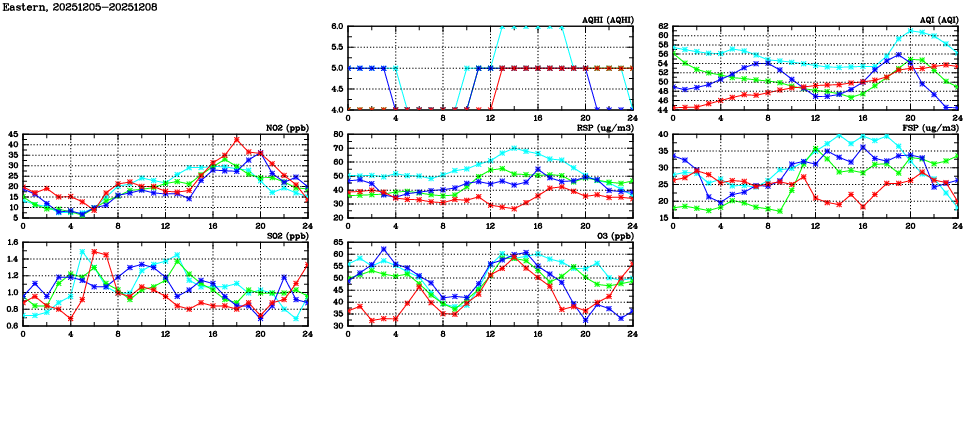 Eastern, 20251205-20251208

AQHI (AQHI)
6.0
5.5
5.0
4.5
4.0
0 4 8 12 16 20 24

AQI (AQI)
62
60
58
56
54
52
50
48
46
44
0 4 8 12 16 20 24

NO2 (ppb)
45
40
35
30
25
20
15
10
5
0 4 8 12 16 20 24

RSP (ug/m3)
80
70
60
50
40
30
20
0 4 8 12 16 20 24

FSP (ug/m3)
40
35
30
25
20
15
0 4 8 12 16 20 24

SO2 (ppb)
1.6
1.4
1.2
1.0
0.8
0.6
0 4 8 12 16 20 24

O3 (ppb)
65
60
55
50
45
40
35
30
0 4 8 12 16 20 24